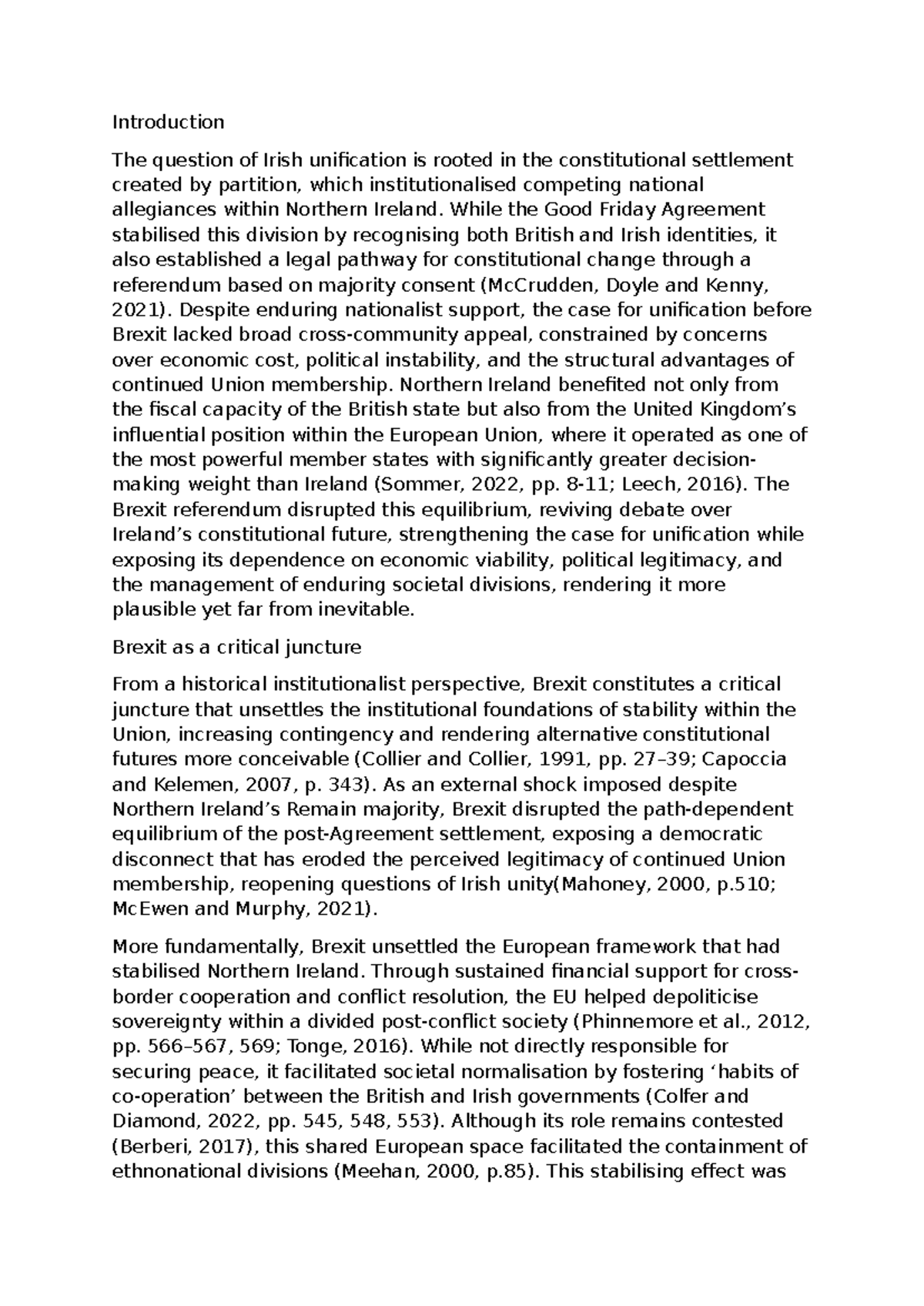 Introduction

The question of Irish unification is rooted in the constitutional settlement created by partition, which institutionalised competing national allegiances within Northern Ireland. While the Good Friday Agreement stabilised this division by recognising both British and Irish identities, it also established a legal pathway for constitutional change through a referendum based on majority consent (McCrudden, Doyle and Kenny, 2021). Despite enduring nationalist support, the case for unification before Brexit lacked broad cross-community appeal, constrained by concerns over economic cost, political instability, and the structural advantages of continued Union membership. Northern Ireland benefited not only from the fiscal capacity of the British state but also from the United Kingdom's influential position within the European Union, where it operated as one of the most powerful member states with significantly greater decision-making weight than Ireland (Sommer, 2022, pp. 8-11; Leech, 2016). The Brexit referendum disrupted this equilibrium, reviving debate over Ireland's constitutional future, strengthening the case for unification while exposing its dependence on economic viability, political legitimacy, and the management of enduring societal divisions, rendering it more plausible yet far from inevitable.

Brexit as a critical juncture

From a historical institutionalist perspective, Brexit constitutes a critical juncture that unsettles the institutional foundations of stability within the Union, increasing contingency and rendering alternative constitutional futures more conceivable (Collier and Collier, 1991, pp. 27–39; Capoccia and Kelemen, 2007, p. 343). As an external shock imposed despite Northern Ireland's Remain majority, Brexit disrupted the path-dependent equilibrium of the post-Agreement settlement, exposing a democratic disconnect that has eroded the perceived legitimacy of continued Union membership, reopening questions of Irish unity(Mahoney, 2000, p.510; McEwen and Murphy, 2021).

More fundamentally, Brexit unsettled the European framework that had stabilised Northern Ireland. Through sustained financial support for cross-border cooperation and conflict resolution, the EU helped depoliticise sovereignty within a divided post-conflict society (Phinnemore et al., 2012, pp. 566–567, 569; Tonge, 2016). While not directly responsible for securing peace, it facilitated societal normalisation by fostering 'habits of co-operation' between the British and Irish governments (Colfer and Diamond, 2022, pp. 545, 548, 553). Although its role remains contested (Berberi, 2017), this shared European space facilitated the containment of ethnonational divisions (Meehan, 2000, p.85). This stabilising effect was